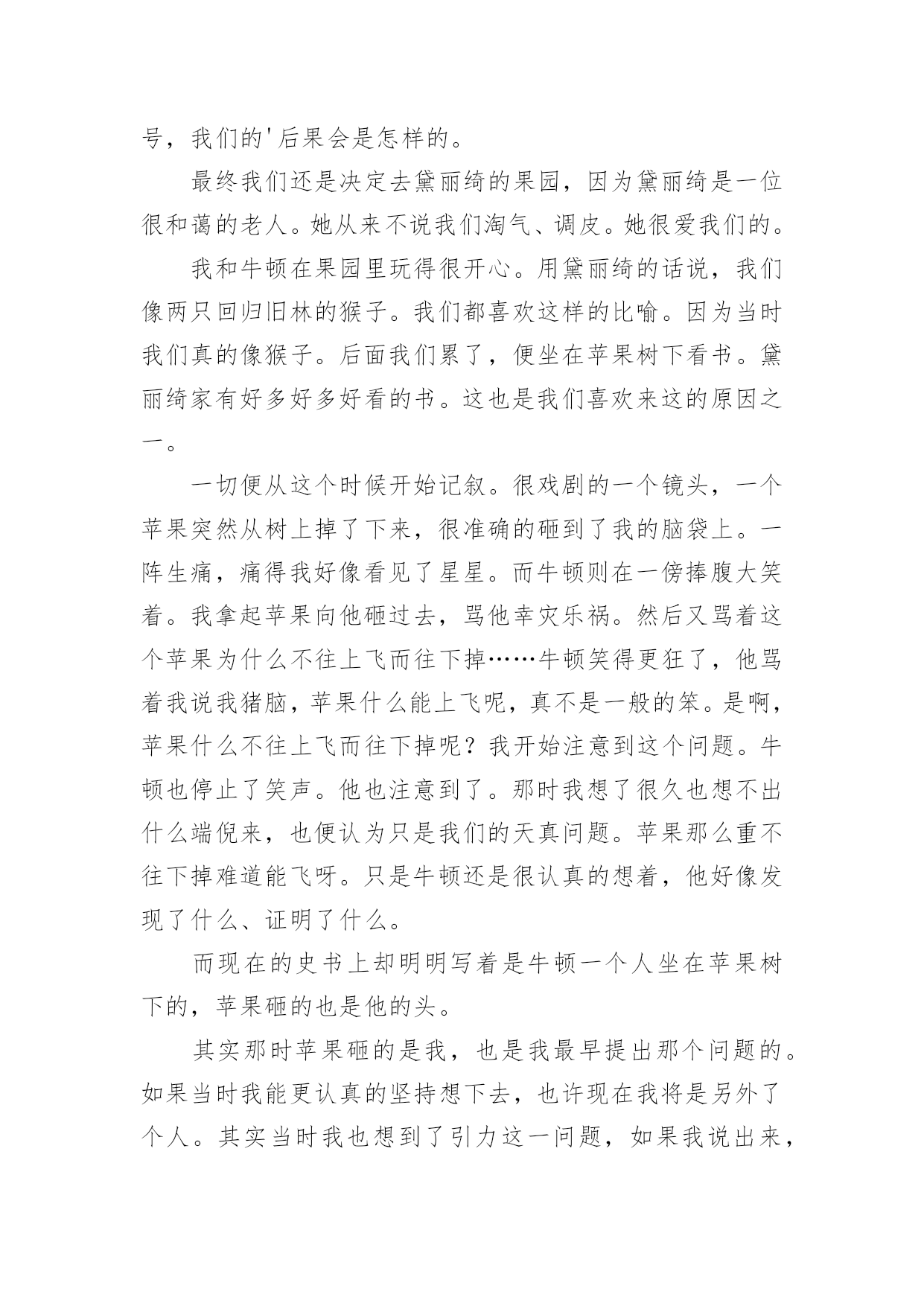 号，我们的'后果会是怎样的。

最终我们还是决定去黛丽绮的果园，因为黛丽绮是一位很和蔼的老人。她从来不说我们淘气、调皮。她很爱我们的。

我和牛顿在果园里玩得很开心。用黛丽绮的话说，我们像两只回归旧林的猴子。我们都喜欢这样的比喻。因为当时我们真的像猴子。后面我们累了，便坐在苹果树下看书。黛丽绮家有好多好多好看的书。这也是我们喜欢来这的原因之一。

一切便从这个时候开始记叙。很戏剧的一个镜头，一个苹果突然从树上掉了下来，很准确的砸到了我的脑袋上。一阵生痛，痛得我好像看见了星星。而牛顿则在一傍捧腹大笑着。我拿起苹果向他砸过去，骂他幸灾乐祸。然后又骂着这个苹果为什么不往上飞而往下掉……牛顿笑得更狂了，他骂着我说我猪脑，苹果什么能上飞呢，真不是一般的笨。是啊，苹果什么不往上飞而往下掉呢？我开始注意到这个问题。牛顿也停止了笑声。他也注意到了。那时我想了很久也想不出什么端倪来，也便认为只是我们的天真问题。苹果那么重不往下掉难道能飞呀。只是牛顿还是很认真的想着，他好像发现了什么、证明了什么。

而现在的史书上却明明写着是牛顿一个人坐在苹果树下的，苹果砸的也是他的头。

其实那时苹果砸的是我，也是我最早提出那个问题的。如果当时我能更认真的坚持想下去，也许现在我将是另外了个人。其实当时我也想到了引力这一问题，如果我说出来，